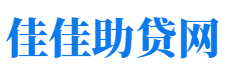 佳佳助贷网